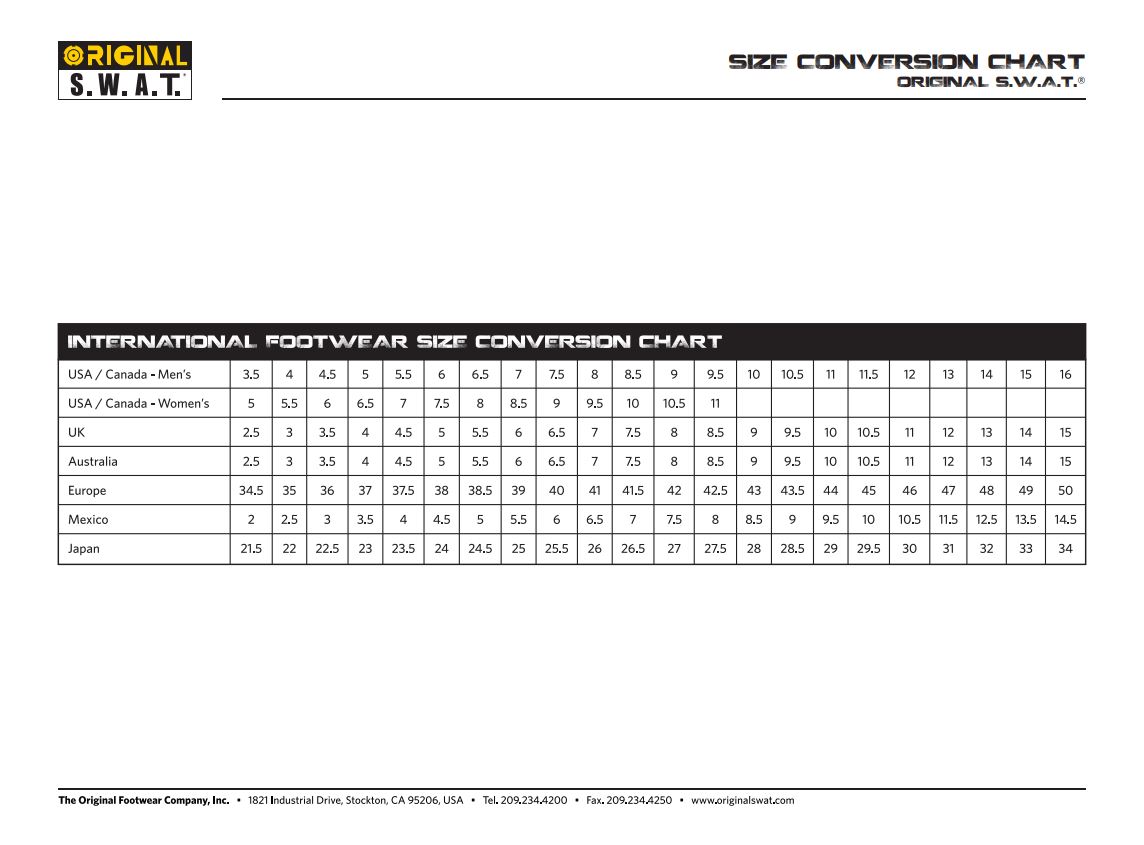 ORIGINAL S.W.A.T.®

SIZE CONVERSION CHART
ORIGINAL S.W.A.T.®

INTERNATIONAL FOOTWEAR SIZE CONVERSION CHART

| USA / Canada - Men's | 3.5 | 4 | 4.5 | 5 | 5.5 | 6 | 6.5 | 7 | 7.5 | 8 | 8.5 | 9 | 9.5 | 10 | 10.5 | 11 | 11.5 | 12 | 13 | 14 | 15 | 16 |
|---|---|---|---|---|---|---|---|---|---|---|---|---|---|---|---|---|---|---|---|---|---|---|
| USA / Canada - Women's | 5 | 5.5 | 6 | 6.5 | 7 | 7.5 | 8 | 8.5 | 9 | 9.5 | 10 | 10.5 | 11 | | | | | | | | | |
| UK | 2.5 | 3 | 3.5 | 4 | 4.5 | 5 | 5.5 | 6 | 6.5 | 7 | 7.5 | 8 | 8.5 | 9 | 9.5 | 10 | 10.5 | 11 | 12 | 13 | 14 | 15 |
| Australia | 2.5 | 3 | 3.5 | 4 | 4.5 | 5 | 5.5 | 6 | 6.5 | 7 | 7.5 | 8 | 8.5 | 9 | 9.5 | 10 | 10.5 | 11 | 12 | 13 | 14 | 15 |
| Europe | 34.5 | 35 | 36 | 37 | 37.5 | 38 | 38.5 | 39 | 40 | 41 | 41.5 | 42 | 42.5 | 43 | 43.5 | 44 | 45 | 46 | 47 | 48 | 49 | 50 |
| Mexico | 2 | 2.5 | 3 | 3.5 | 4 | 4.5 | 5 | 5.5 | 6 | 6.5 | 7 | 7.5 | 8 | 8.5 | 9 | 9.5 | 10 | 10.5 | 11.5 | 12.5 | 13.5 | 14.5 |
| Japan | 21.5 | 22 | 22.5 | 23 | 23.5 | 24 | 24.5 | 25 | 25.5 | 26 | 26.5 | 27 | 27.5 | 28 | 28.5 | 29 | 29.5 | 30 | 31 | 32 | 33 | 34 |

The Original Footwear Company, Inc. • 1821 Industrial Drive, Stockton, CA 95206, USA • Tel. 209.234.4200 • Fax. 209.234.4250 • www.originalswat.com